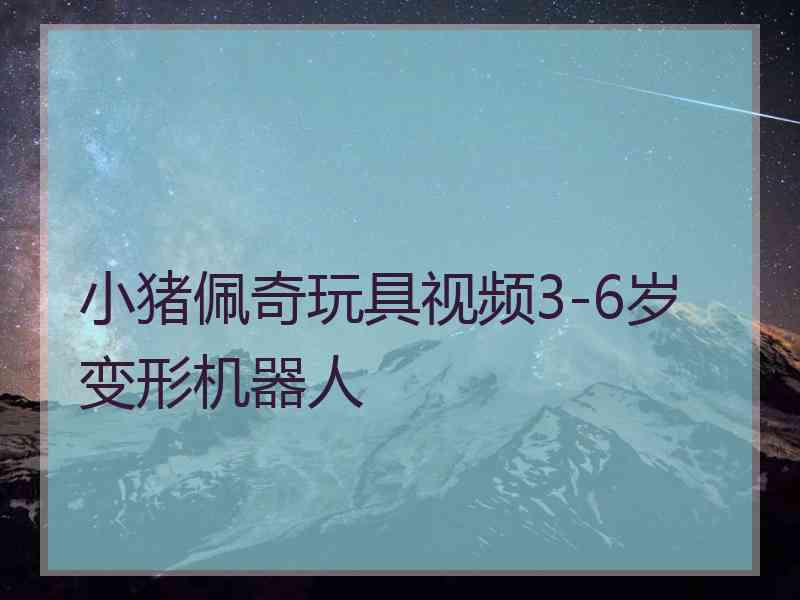 小猪佩奇玩具视频3-6岁变形机器人